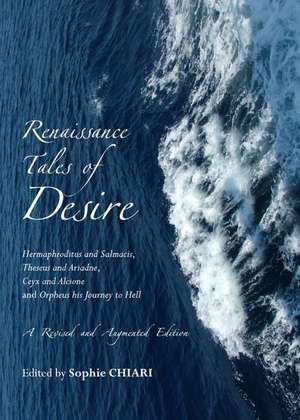 Renaissance Tales of Desire

Hermaphroditus and Salmacis, Theseus and Ariadne, Ceyx and Alcione and Orpheus his Journey to Hell

A Revised and Augmented Edition

Edited by Sophie CHIARI